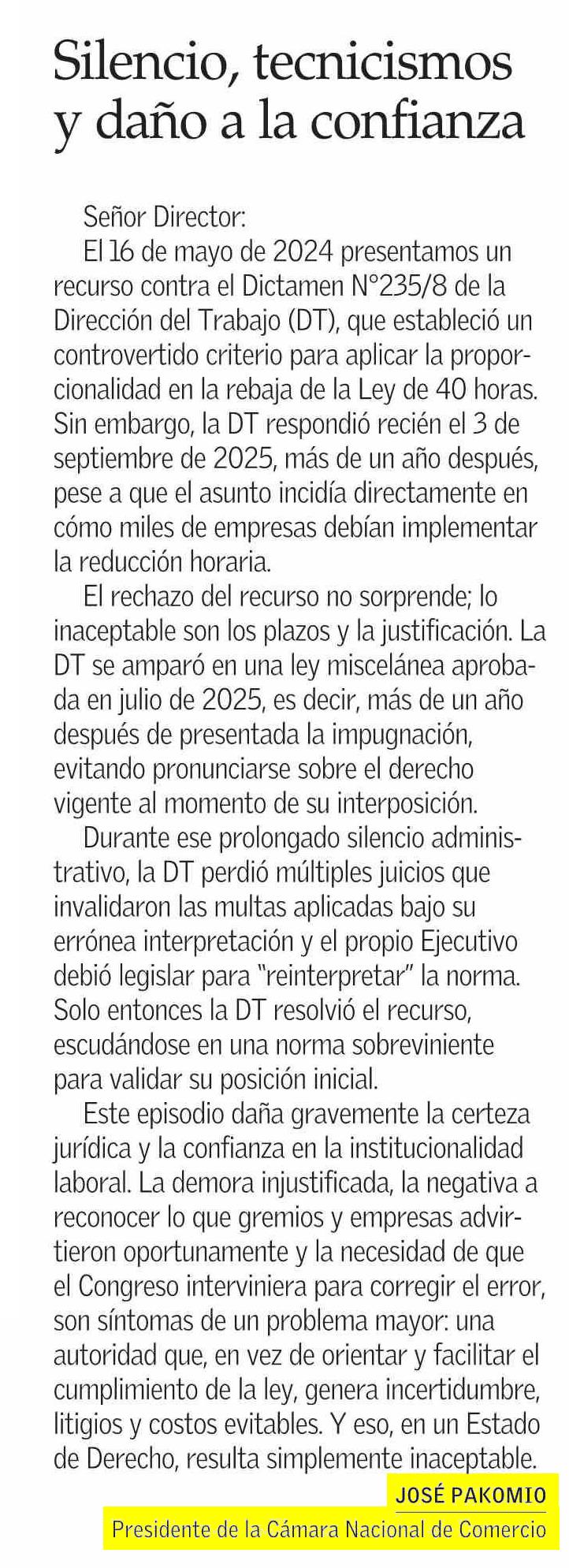 Silencio, tecnicismos y daño a la confianza

Señor Director:

El 16 de mayo de 2024 presentamos un recurso contra el Dictamen N°235/8 de la Dirección del Trabajo (DT), que estableció un controvertido criterio para aplicar la proporcionalidad en la rebaja de la Ley de 40 horas. Sin embargo, la DT respondió recién el 3 de septiembre de 2025, más de un año después, pese a que el asunto incidía directamente en cómo miles de empresas debían implementar la reducción horaria.

El rechazo del recurso no sorprende; lo inaceptable son los plazos y la justificación. La DT se amparó en una ley miscelánea aprobada en julio de 2025, es decir, más de un año después de presentada la impugnación, evitando pronunciarse sobre el derecho vigente al momento de su interposición.

Durante ese prolongado silencio administrativo, la DT perdió múltiples juicios que invalidaron las multas aplicadas bajo su errónea interpretación y el propio Ejecutivo debió legislar para "reinterpretar" la norma. Solo entonces la DT resolvió el recurso, escudándose en una norma sobreviniente para validar su posición inicial.

Este episodio daña gravemente la certeza jurídica y la confianza en la institucionalidad laboral. La demora injustificada, la negativa a reconocer lo que gremios y empresas advirtieron oportunamente y la necesidad de que el Congreso interviniera para corregir el error, son síntomas de un problema mayor: una autoridad que, en vez de orientar y facilitar el cumplimiento de la ley, genera incertidumbre, litigios y costos evitables. Y eso, en un Estado de Derecho, resulta simplemente inaceptable.

JOSÉ PAKOMIO
Presidente de la Cámara Nacional de Comercio